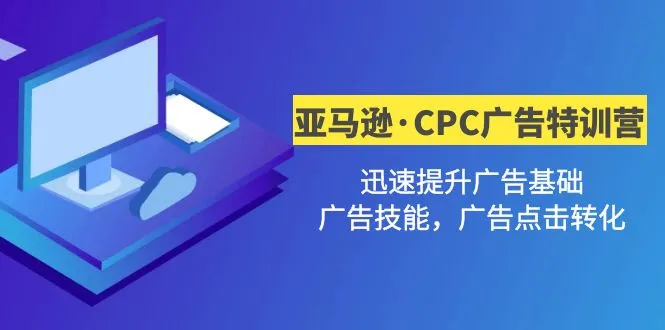 亚马逊·CPC广告特训营

迅速提升广告基础
广告技能，广告点击转化